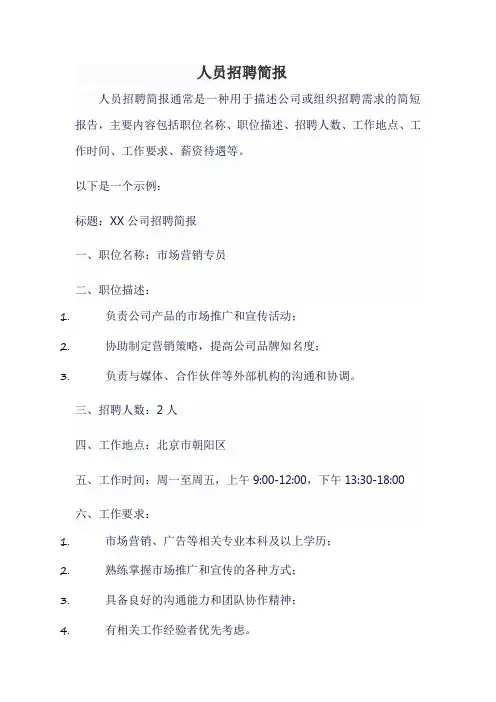 人员招聘简报

人员招聘简报通常是一种用于描述公司或组织招聘需求的简短报告，主要内容包括职位名称、职位描述、招聘人数、工作地点、工作时间、工作要求、薪资待遇等。

以下是一个示例：

标题：XX 公司招聘简报

一、职位名称：市场营销专员

二、职位描述：

1. 负责公司产品的市场推广和宣传活动；

2. 协助制定营销策略，提高公司品牌知名度；

3. 负责与媒体、合作伙伴等外部机构的沟通和协调。

三、招聘人数：2 人

四、工作地点：北京市朝阳区

五、工作时间：周一至周五，上午 9:00-12:00，下午 13:30-18:00

六、工作要求：

1. 市场营销、广告等相关专业本科及以上学历；

2. 熟练掌握市场推广和宣传的各种方式；

3. 具备良好的沟通能力和团队协作精神；

4. 有相关工作经验者优先考虑。